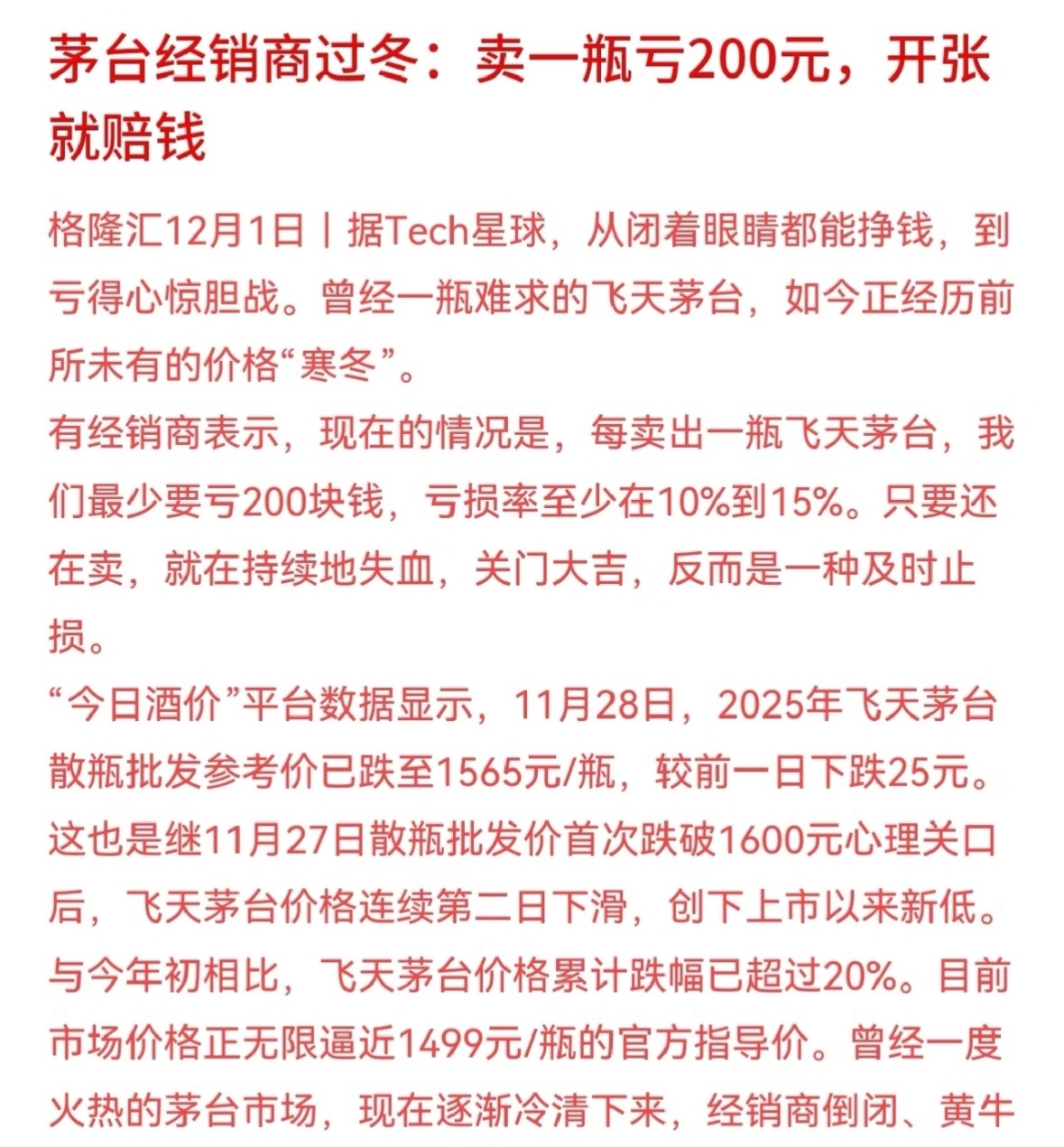 茅台经销商过冬：卖一瓶亏200元，开张就赔钱

格隆汇12月1日｜据Tech星球，从闭着眼睛都能挣钱，到亏得心惊胆战。曾经一瓶难求的飞天茅台，如今正经历前所未有的价格“寒冬”。

有经销商表示，现在的情况是，每卖出一瓶飞天茅台，我们最少要亏200块钱，亏损率至少在10%到15%。只要还在卖，就在持续地失血，关门大吉，反而是一种及时止损。

“今日酒价”平台数据显示，11月28日，2025年飞天茅台散瓶批发参考价已跌至1565元/瓶，较前一日下跌25元。这也是继11月27日散瓶批发价首次跌破1600元心理关口后，飞天茅台价格连续第二日下滑，创下上市以来新低。与今年初相比，飞天茅台价格累计跌幅已超过20%。目前市场价格正无限逼近1499元/瓶的官方指导价。曾经一度火热的茅台市场，现在逐渐冷清下来，经销商倒闭、黄牛